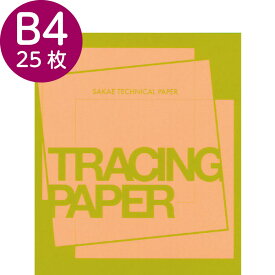 B4
25 枚

SAKAE TECHNICAL PAPER

TRACING
PAPER